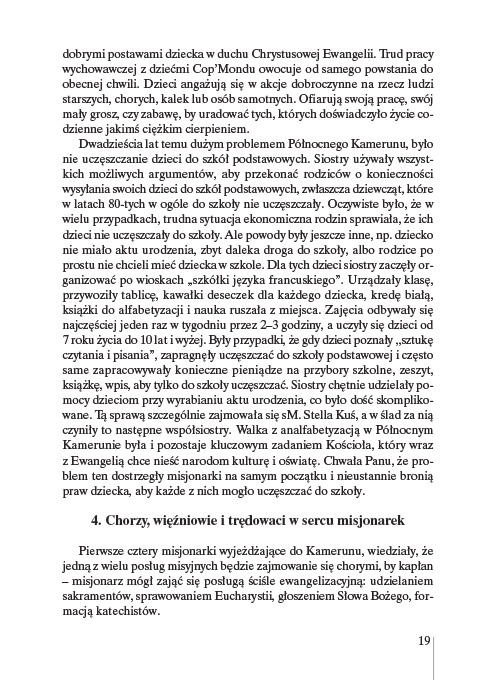 dobrymi postawami dziecka w duchu Chrystusowej Ewangelii. Trud pracy wychowawczej z dziećmi Cop'Mondu owocuje od samego powstania do obecnej chwili. Dzieci angażują się w akcje dobroczynne na rzecz ludzi starszych, chorych, kalek lub osób samotnych. Ofiarują swoją pracę, swój mały grosz, czy zabawę, by uradować tych, których doświadczyło życie codzienne jakimś ciężkim cierpieniem.

Dwadzieścia lat temu dużym problemem Północnego Kamerunu, było nie uczęszczanie dzieci do szkół podstawowych. Siostry używały wszystkich możliwych argumentów, aby przekonać rodziców o konieczności wysyłania swoich dzieci do szkół podstawowych, zwłaszcza dziewcząt, które w latach 80-tych w ogóle do szkoły nie uczęszczały. Oczywiste było, że w wielu przypadkach, trudna sytuacja ekonomiczna rodzin sprawiała, że ich dzieci nie uczęszczały do szkoły. Ale powody były jeszcze inne, np. dziecko nie miało aktu urodzenia, zbyt daleka droga do szkoły, albo rodzice po prostu nie chcieli mieć dziecka w szkole. Dla tych dzieci siostry zaczęły organizować po wioskach „szkółki języka francuskiego". Urządzały klasę, przywoziły tablicę, kawałki deseczek dla każdego dziecka, kredę białą, książki do alfabetyzacji i nauka ruszała z miejsca. Zajęcia odbywały się najczęściej jeden raz w tygodniu przez 2–3 godziny, a uczyły się dzieci od 7 roku życia do 10 lat i wyżej. Były przypadki, że gdy dzieci poznały „sztukę czytania i pisania", zapragnęły uczęszczać do szkoły podstawowej i często same zapracowywały konieczne pieniądze na przybory szkolne, zeszyt, książkę, wpis, aby tylko do szkoły uczęszczać. Siostry chętnie udzielały pomocy dzieciom przy wyrabianiu aktu urodzenia, co było dość skomplikowane. Tą sprawą szczególnie zajmowała się sM. Stella Kuś, a w ślad za nią czyniły to następne współsiostry. Walka z analfabetyzacją w Północnym Kamerunie była i pozostaje kluczowym zadaniem Kościoła, który wraz z Ewangelią chce nieść narodom kulturę i oświatę. Chwała Panu, że problem ten dostrzegły misjonarki na samym początku i nieustannie bronią praw dziecka, aby każde z nich mogło uczęszczać do szkoły.

4. Chorzy, więźniowie i trędowaci w sercu misjonarek

Pierwsze cztery misjonarki wyjeżdżające do Kamerunu, wiedziały, że jedną z wielu posług misyjnych będzie zajmowanie się chorymi, by kapłan – misjonarz mógł zająć się posługą ściśle ewangelizacyjną: udzielaniem sakramentów, sprawowaniem Eucharystii, głoszeniem Słowa Bożego, formacją katechistów.

19